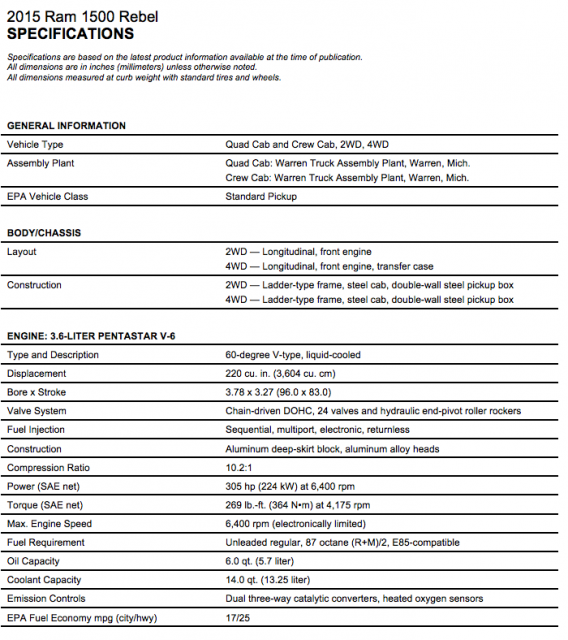 2015 Ram 1500 Rebel
SPECIFICATIONS

Specifications are based on the latest product information available at the time of publication.
All dimensions are in inches (millimeters) unless otherwise noted.
All dimensions measured at curb weight with standard tires and wheels.

GENERAL INFORMATION

| | |
|---|---|
| Vehicle Type | Quad Cab and Crew Cab, 2WD, 4WD |
| Assembly Plant | Quad Cab: Warren Truck Assembly Plant, Warren, Mich. Crew Cab: Warren Truck Assembly Plant, Warren, Mich. |
| EPA Vehicle Class | Standard Pickup |

BODY/CHASSIS

| | |
|---|---|
| Layout | 2WD — Longitudinal, front engine 4WD — Longitudinal, front engine, transfer case |
| Construction | 2WD — Ladder-type frame, steel cab, double-wall steel pickup box 4WD — Ladder-type frame, steel cab, double-wall steel pickup box |

ENGINE: 3.6-LITER PENTASTAR V-6

| | |
|---|---|
| Type and Description | 60-degree V-type, liquid-cooled |
| Displacement | 220 cu. in. (3,604 cu. cm) |
| Bore x Stroke | 3.78 x 3.27 (96.0 x 83.0) |
| Valve System | Chain-driven DOHC, 24 valves and hydraulic end-pivot roller rockers |
| Fuel Injection | Sequential, multiport, electronic, returnless |
| Construction | Aluminum deep-skirt block, aluminum alloy heads |
| Compression Ratio | 10.2:1 |
| Power (SAE net) | 305 hp (224 kW) at 6,400 rpm |
| Torque (SAE net) | 269 lb.-ft. (364 N•m) at 4,175 rpm |
| Max. Engine Speed | 6,400 rpm (electronically limited) |
| Fuel Requirement | Unleaded regular, 87 octane (R+M)/2, E85-compatible |
| Oil Capacity | 6.0 qt. (5.7 liter) |
| Coolant Capacity | 14.0 qt. (13.25 liter) |
| Emission Controls | Dual three-way catalytic converters, heated oxygen sensors |
| EPA Fuel Economy mpg (city/hwy) | 17/25 |